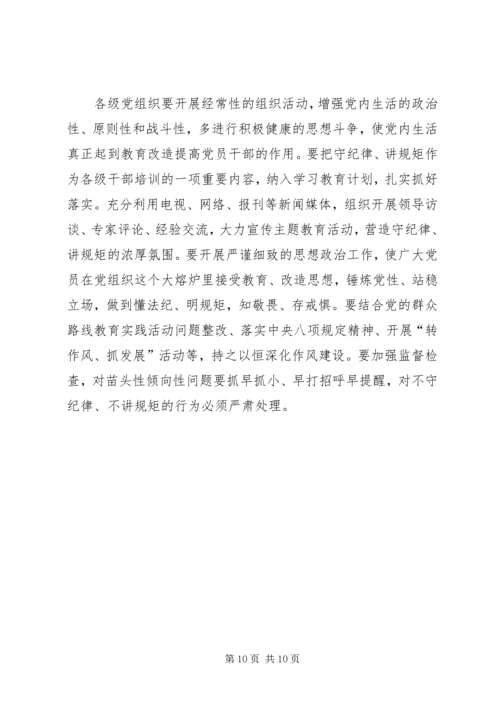 各级党组织要开展经常性的组织活动，增强党内生活的政治性、原则性和战斗性，多进行积极健康的思想斗争，使党内生活真正起到教育改造提高党员干部的作用。要把守纪律、讲规矩作为各级干部培训的一项重要内容，纳入学习教育计划，扎实抓好落实。充分利用电视、网络、报刊等新闻媒体，组织开展领导访谈、专家评论、经验交流，大力宣传主题教育活动，营造守纪律、讲规矩的浓厚氛围。要开展严谨细致的思想政治工作，使广大党员在党组织这个大熔炉里接受教育、改造思想，锤炼党性、站稳立场，做到懂法纪、明规矩，知敬畏、存戒惧。要结合党的群众路线教育实践活动问题整改、落实中央八项规定精神、开展“转作风、抓发展”活动等，持之以恒深化作风建设。要加强监督检查，对苗头性倾向性问题要抓早抓小、早打招呼早提醒，对不守纪律、不讲规矩的行为必须严肃处理。

第 10 页 共 10 页